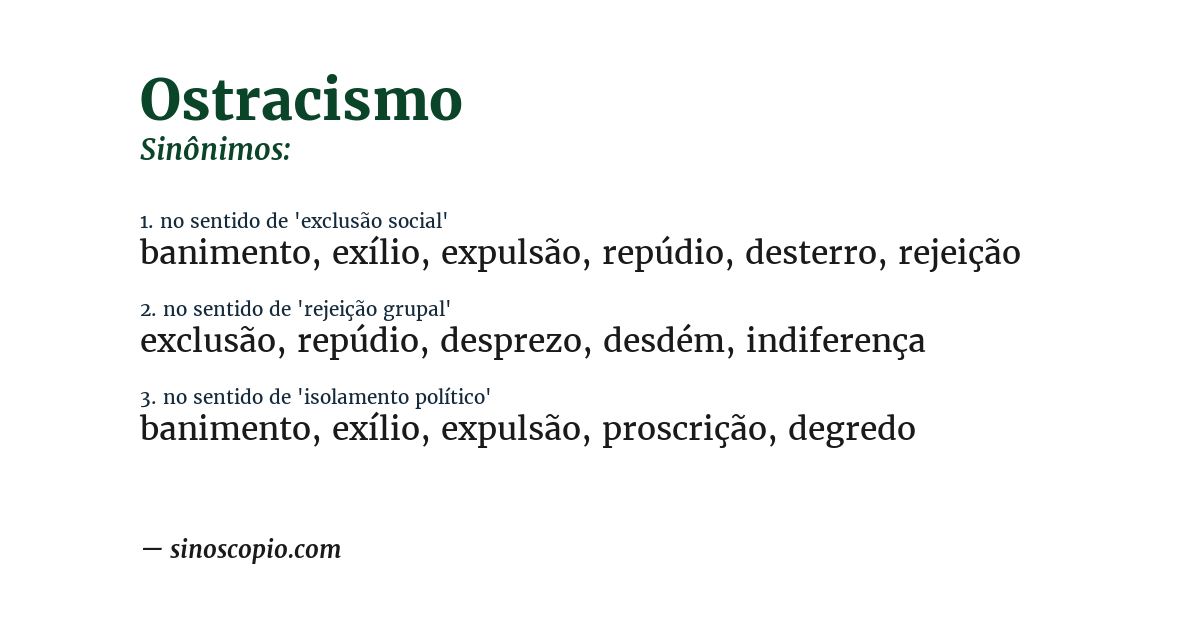 Ostracismo
Sinônimos:

1. no sentido de 'exclusão social'
banimento, exílio, expulsão, repúdio, desterro, rejeição

2. no sentido de 'rejeição grupal'
exclusão, repúdio, desprezo, desdém, indiferença

3. no sentido de 'isolamento político'
banimento, exílio, expulsão, proscrição, degredo

— sinoscopio.com